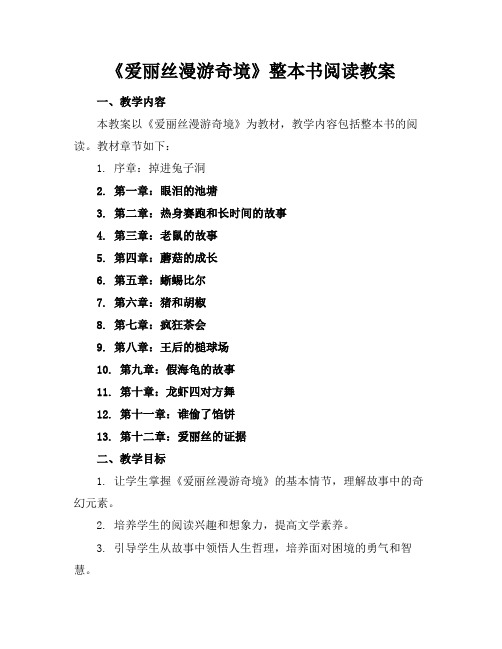 《爱丽丝漫游奇境》整本书阅读教案

一、教学内容

本教案以《爱丽丝漫游奇境》为教材，教学内容包括整本书的阅读。教材章节如下：

1. 序章：掉进兔子洞

2. 第一章：眼泪的池塘

3. 第二章：热身赛跑和长时间的故事

4. 第三章：老鼠的故事

5. 第四章：蘑菇的成长

6. 第五章：蜥蜴比尔

7. 第六章：猪和胡椒

8. 第七章：疯狂茶会

9. 第八章：王后的槌球场

10. 第九章：假海龟的故事

11. 第十章：龙虾四对方舞

12. 第十一章：谁偷了馅饼

13. 第十二章：爱丽丝的证据

二、教学目标

1. 让学生掌握《爱丽丝漫游奇境》的基本情节，理解故事中的奇幻元素。

2. 培养学生的阅读兴趣和想象力，提高文学素养。

3. 引导学生从故事中领悟人生哲理，培养面对困境的勇气和智慧。